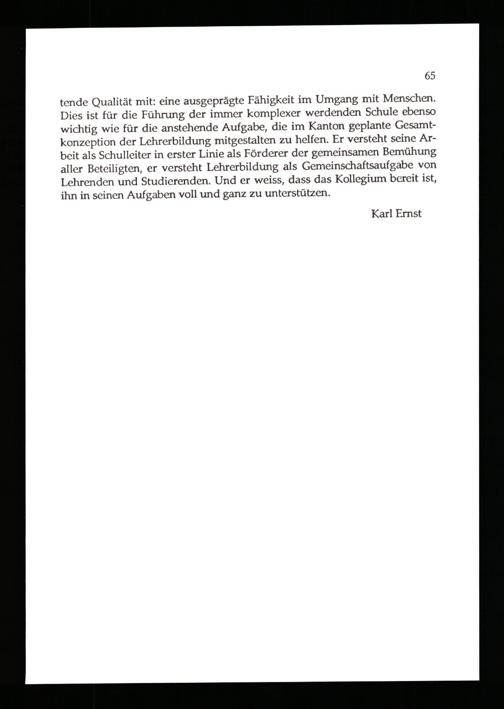 65

tende Qualität mit: eine ausgeprägte Fähigkeit im Umgang mit Menschen. Dies ist für die Führung der immer komplexer werdenden Schule ebenso wichtig wie für die anstehende Aufgabe, die im Kanton geplante Gesamtkonzeption der Lehrerbildung mitgestalten zu helfen. Er versteht seine Arbeit als Schulleiter in erster Linie als Förderer der gemeinsamen Bemühung aller Beteiligten, er versteht Lehrerbildung als Gemeinschaftsaufgabe von Lehrenden und Studierenden. Und er weiss, dass das Kollegium bereit ist, ihn in seinen Aufgaben voll und ganz zu unterstützen.

Karl Ernst